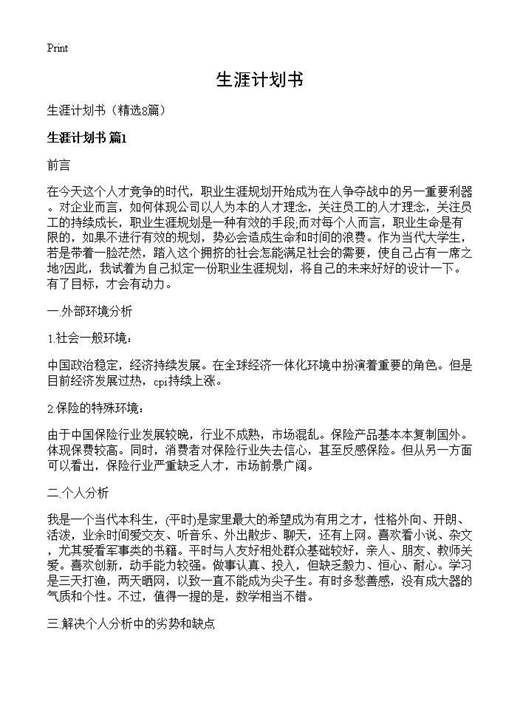 Print

生涯计划书

生涯计划书（精选8篇）

生涯计划书 篇1

前言

在今天这个人才竞争的时代，职业生涯规划开始成为在人争夺战中的另一重要利器。对企业而言，如何体现公司以人为本的人才理念，关注员工的人才理念，关注员工的持续成长，职业生涯规划是一种有效的手段;而对每个人而言，职业生命是有限的，如果不进行有效的规划，势必会造成生命和时间的浪费。作为当代大学生，若是带着一脸茫然，踏入这个拥挤的社会怎能满足社会的需要，使自己占有一席之地?因此，我试着为自己拟定一份职业生涯规划，将自己的未来好好的设计一下。有了目标，才会有动力。

一.外部环境分析

1.社会一般环境：

中国政治稳定，经济持续发展。在全球经济一体化环境中扮演着重要的角色。但是目前经济发展过热，cpi持续上涨。

2.保险的特殊环境：

由于中国保险行业发展较晚，行业不成熟，市场混乱。保险产品基本本复制国外。体现保费较高。同时，消费者对保险行业失去信心，甚至反感保险。但从另一方面可以看出，保险行业严重缺乏人才，市场前景广阔。

二.个人分析

我是一个当代本科生，(平时)是家里最大的希望成为有用之才，性格外向、开朗、活泼，业余时间爱交友、听音乐、外出散步、聊天，还有上网。喜欢看小说、杂文，尤其爱看军事类的书籍。平时与人友好相处群众基础较好，亲人、朋友、教师关爱。喜欢创新，动手能力较强。做事认真、投入，但缺乏毅力、恒心、耐心。学习是三天打渔，两天晒网，以致一直不能成为尖子生。有时多愁善感，没有成大器的气质和个性。不过，值得一提的是，数学相当不错。

三.解决个人分析中的劣势和缺点